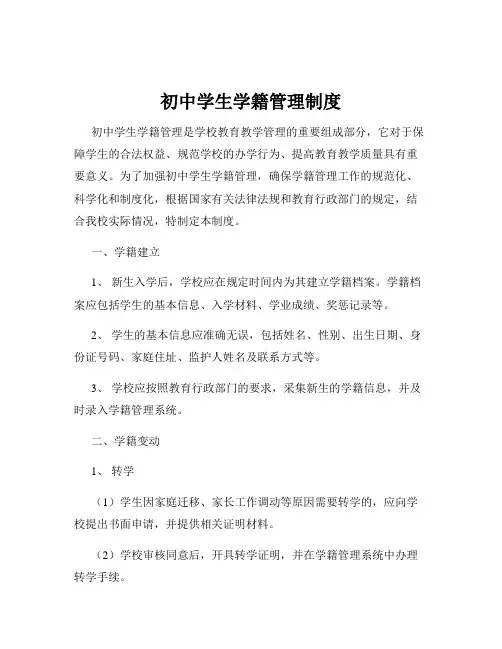 初中学生学籍管理制度

初中学生学籍管理是学校教育教学管理的重要组成部分，它对于保障学生的合法权益、规范学校的办学行为、提高教育教学质量具有重要意义。为了加强初中学生学籍管理，确保学籍管理工作的规范化、科学化和制度化，根据国家有关法律法规和教育行政部门的规定，结合我校实际情况，特制定本制度。

一、学籍建立

1、 新生入学后，学校应在规定时间内为其建立学籍档案。学籍档案应包括学生的基本信息、入学材料、学业成绩、奖惩记录等。

2、 学生的基本信息应准确无误，包括姓名、性别、出生日期、身份证号码、家庭住址、监护人姓名及联系方式等。

3、 学校应按照教育行政部门的要求，采集新生的学籍信息，并及时录入学籍管理系统。

二、学籍变动

1、 转学

（1）学生因家庭迁移、家长工作调动等原因需要转学的，应向学校提出书面申请，并提供相关证明材料。

（2）学校审核同意后，开具转学证明，并在学籍管理系统中办理转学手续。